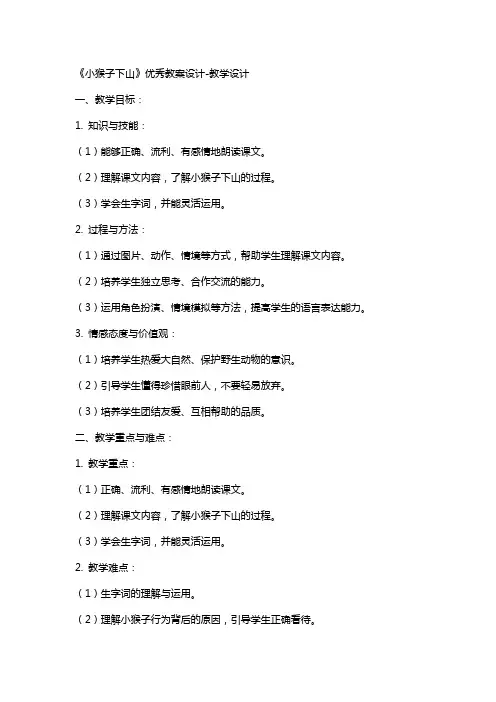 《小猴子下山》优秀教案设计-教学设计

一、教学目标：

1. 知识与技能：

（1）能够正确、流利、有感情地朗读课文。

（2）理解课文内容，了解小猴子下山的过程。

（3）学会生字词，并能灵活运用。

2. 过程与方法：

（1）通过图片、动作、情境等方式，帮助学生理解课文内容。

（2）培养学生独立思考、合作交流的能力。

（3）运用角色扮演、情境模拟等方法，提高学生的语言表达能力。

3. 情感态度与价值观：

（1）培养学生热爱大自然、保护野生动物的意识。

（2）引导学生懂得珍惜眼前人，不要轻易放弃。

（3）培养学生团结友爱、互相帮助的品质。

二、教学重点与难点：

1. 教学重点：

（1）正确、流利、有感情地朗读课文。

（2）理解课文内容，了解小猴子下山的过程。

（3）学会生字词，并能灵活运用。

2. 教学难点：

（1）生字词的理解与运用。

（2）理解小猴子行为背后的原因，引导学生正确看待。